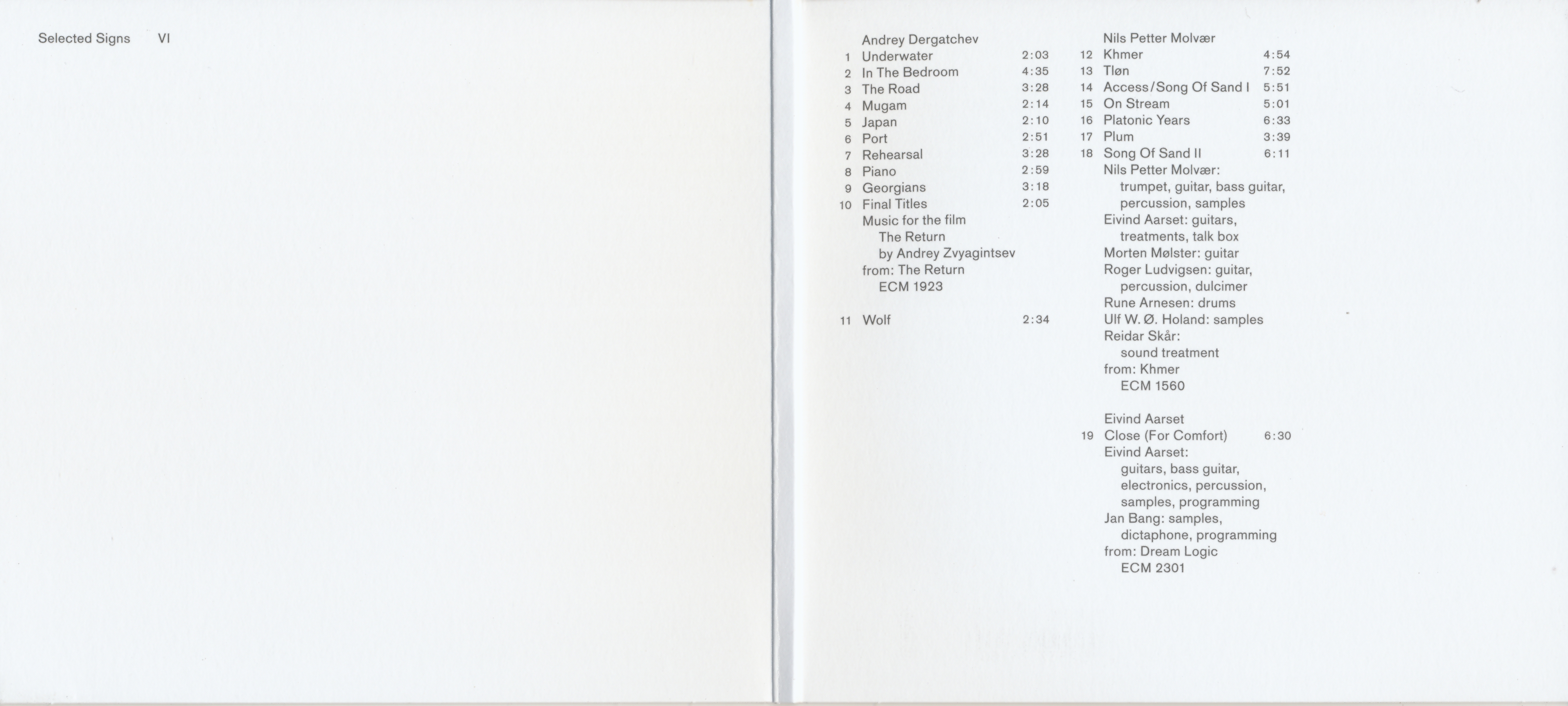 Selected Signs VI

Andrey Dergatchev
1 Underwater 2:03
2 In The Bedroom 4:35
3 The Road 3:28
4 Mugam 2:14
5 Japan 2:10
6 Port 2:51
7 Rehearsal 3:28
8 Piano 2:59
9 Georgians 3:18
10 Final Titles 2:05
Music for the film
The Return
by Andrey Zvyagintsev
from: The Return
ECM 1923

11 Wolf 2:34

Nils Petter Molvær
12 Khmer 4:54
13 Tløn 7:52
14 Access/Song Of Sand I 5:51
15 On Stream 5:01
16 Platonic Years 6:33
17 Plum 3:39
18 Song Of Sand II 6:11
Nils Petter Molvær:
trumpet, guitar, bass guitar, percussion, samples
Eivind Aarset: guitars, treatments, talk box
Morten Mølster: guitar
Roger Ludvigsen: guitar, percussion, dulcimer
Rune Arnesen: drums
Ulf W. Ø. Holand: samples
Reidar Skår:
sound treatment
from: Khmer
ECM 1560

Eivind Aarset
19 Close (For Comfort) 6:30
Eivind Aarset:
guitars, bass guitar, electronics, percussion, samples, programming
Jan Bang: samples, dictaphone, programming
from: Dream Logic
ECM 2301